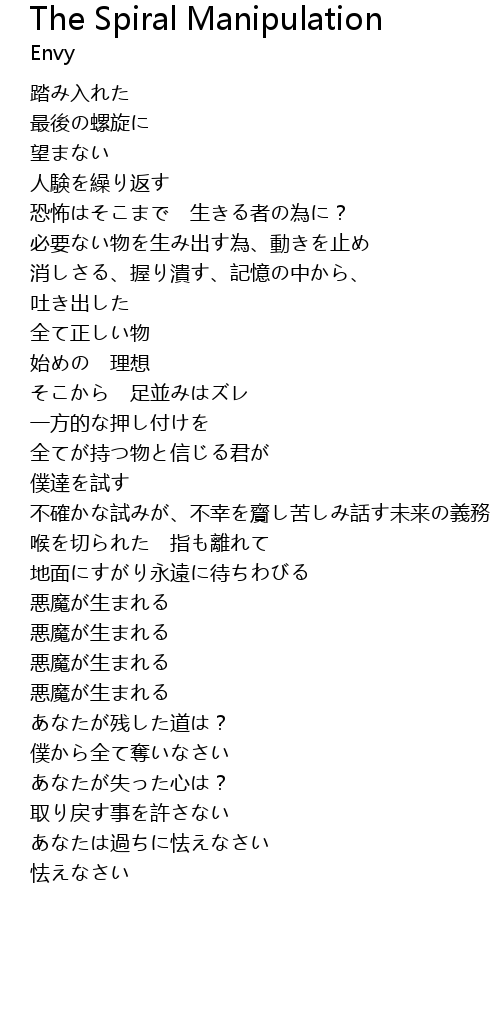 The Spiral Manipulation
Envy

踏み入れた
最後の螺旋に
望まない
人験を繰り返す
恐怖はそこまで　生きる者の為に？
必要ない物を生み出す為、動きを止め
消しさる、握り潰す、記憶の中から、
吐き出した
全て正しい物
始めの　理想
そこから　足並みはズレ
一方的な押し付けを
全てが持つ物と信じる君が
僕達を試す
不確かな試みが、不幸を齎し苦しみ話す未来の義務
喉を切られた　指も離れて
地面にすがり永遠に待ちわびる
悪魔が生まれる
悪魔が生まれる
悪魔が生まれる
悪魔が生まれる
あなたが残した道は？
僕から全て奪いなさい
あなたが失った心は？
取り戻す事を許さない
あなたは過ちに怯えなさい
怯えなさい